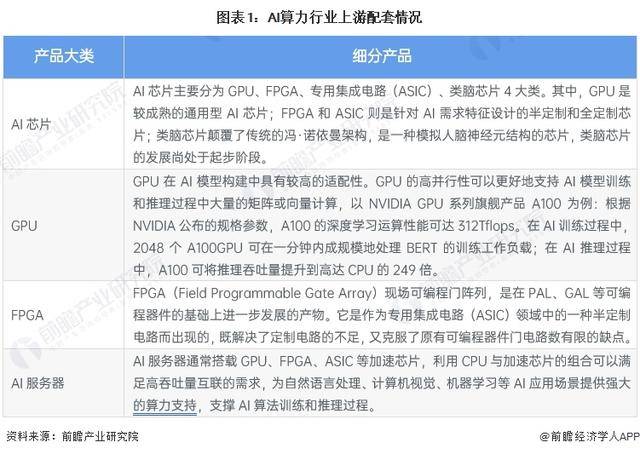 图表1：AI算力行业上游配套情况

| 产品大类 | 细分产品 |
|---|---|
| AI 芯片 | AI 芯片主要分为 GPU、FPGA、专用集成电路（ASIC）、类脑芯片 4 大类。其中，GPU 是较成熟的通用型 AI 芯片；FPGA 和 ASIC 则是针对 AI 需求特征设计的半定制和全定制芯片；类脑芯片颠覆了传统的冯·诺依曼架构，是一种模拟人脑神经元结构的芯片，类脑芯片的发展尚处于起步阶段。 |
| GPU | GPU 在 AI 模型构建中具有较高的适配性。GPU 的高并行性可以更好地支持 AI 模型训练和推理过程中大量的矩阵或向量计算，以 NVIDIA GPU 系列旗舰产品 A100 为例：根据 NVIDIA 公布的规格参数，A100 的深度学习运算性能可达 312Tflops。在 AI 训练过程中，2048 个 A100GPU 可在一分钟内成规模地处理 BERT 的训练工作负载；在 AI 推理过程中，A100 可将推理吞吐量提升到高达 CPU 的 249 倍。 |
| FPGA | FPGA（Field Programmable Gate Array）现场可编程门阵列，是在 PAL、GAL 等可编程器件的基础上进一步发展的产物。它是作为专用集成电路（ASIC）领域中的一种半定制电路而出现的，既解决了定制电路的不足，又克服了原有可编程器件门电路数有限的缺点。 |
| AI 服务器 | AI 服务器通常搭载 GPU、FPGA、ASIC 等加速芯片，利用 CPU 与加速芯片的组合可以满足高吞吐量互联的需求，为自然语言处理、计算机视觉、机器学习等 AI 应用场景提供强大的算力支持，支撑 AI 算法训练和推理过程。 |

资料来源：前瞻产业研究院

@前瞻经济学人APP